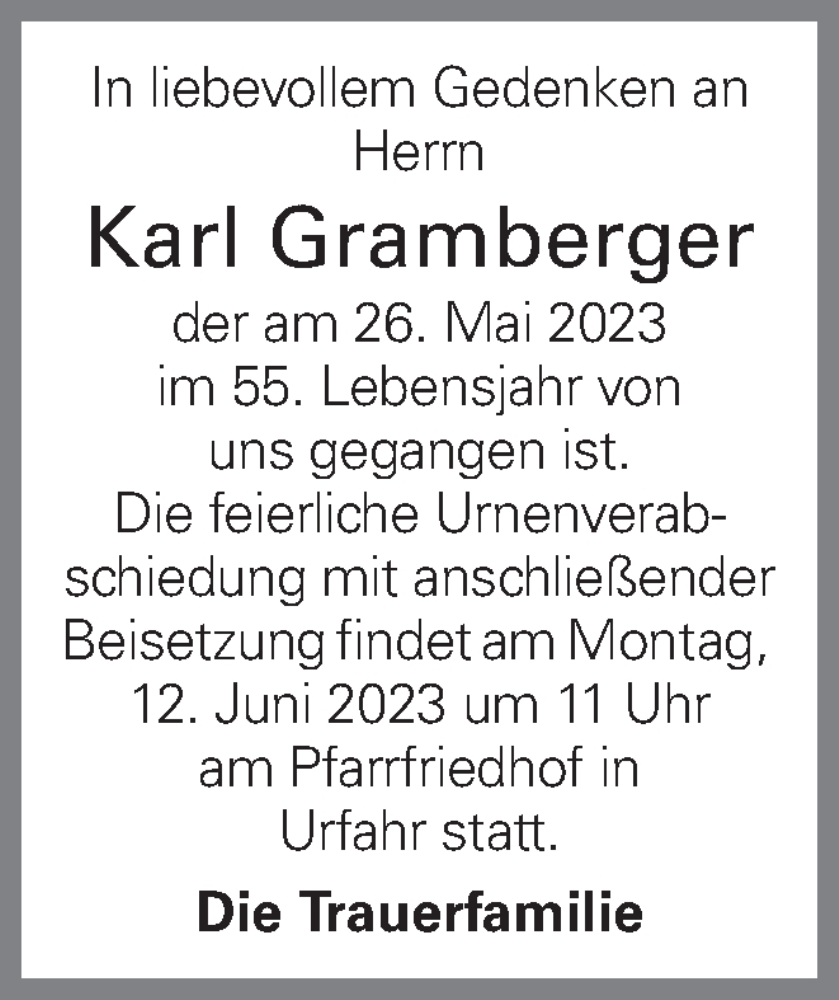 In liebevollem Gedenken an Herrn

Karl Gramberger

der am 26. Mai 2023 im 55. Lebensjahr von uns gegangen ist. Die feierliche Urnenverabschiedung mit anschließender Beisetzung findet am Montag, 12. Juni 2023 um 11 Uhr am Pfarrfriedhof in Urfahr statt.

Die Trauerfamilie